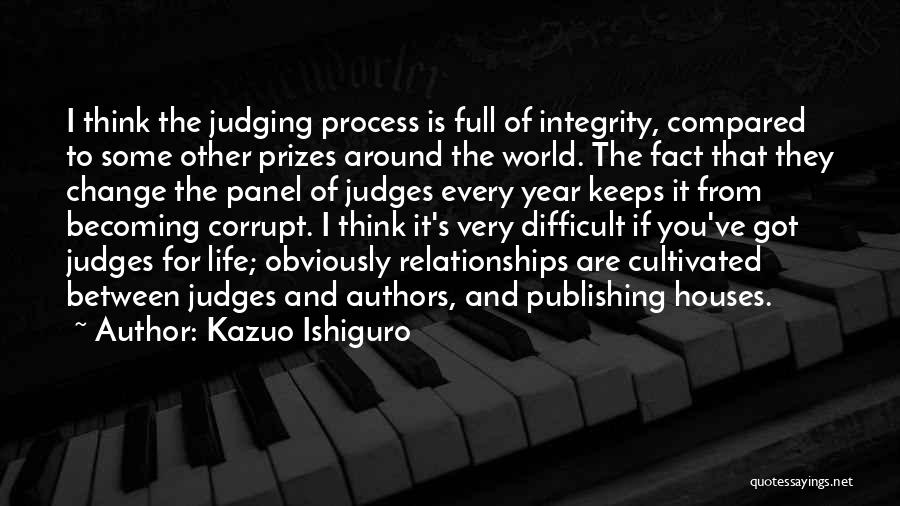 I think the judging process is full of integrity, compared to some other prizes around the world. The fact that they change the panel of judges every year keeps it from becoming corrupt. I think it's very difficult if you've got judges for life; obviously relationships are cultivated between judges and authors, and publishing houses.
~ Author: Kazuo Ishiguro

quotessayings.net